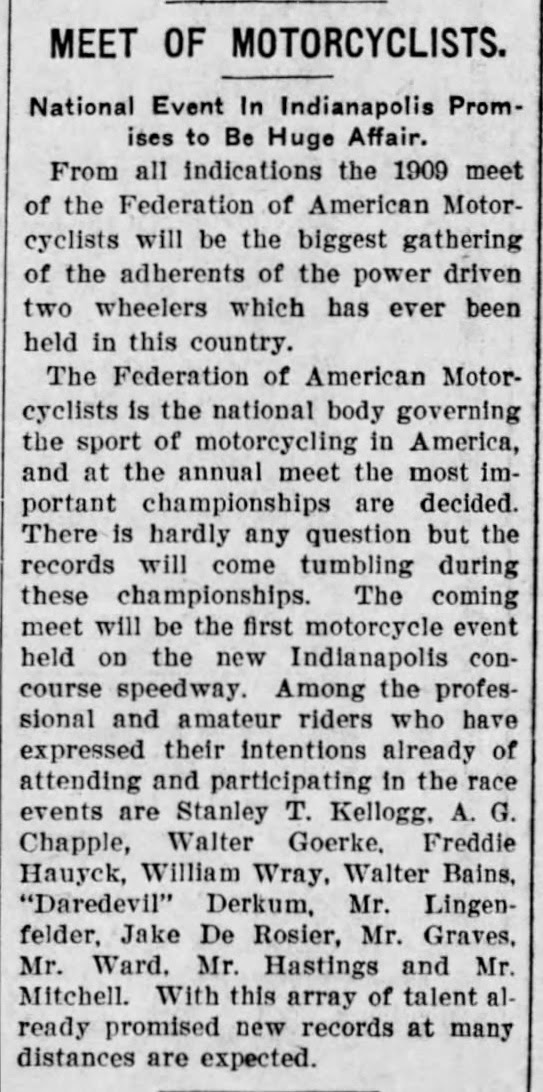 MEET OF MOTORCYCLISTS.

National Event In Indianapolis Promises to Be Huge Affair.

From all indications the 1909 meet of the Federation of American Motorcyclists will be the biggest gathering of the adherents of the power driven two wheelers which has ever been held in this country.

The Federation of American Motorcyclists is the national body governing the sport of motorcycling in America, and at the annual meet the most important championships are decided. There is hardly any question but the records will come tumbling during these championships. The coming meet will be the first motorcycle event held on the new Indianapolis concourse speedway. Among the professional and amateur riders who have expressed their intentions already of attending and participating in the race events are Stanley T. Kellogg, A. G. Chapple, Walter Goerke, Freddie Hauyck, William Wray, Walter Bains, "Daredevil" Derkum, Mr. Lingenfelder, Jake De Rosier, Mr. Graves, Mr. Ward, Mr. Hastings and Mr. Mitchell. With this array of talent already promised new records at many distances are expected.